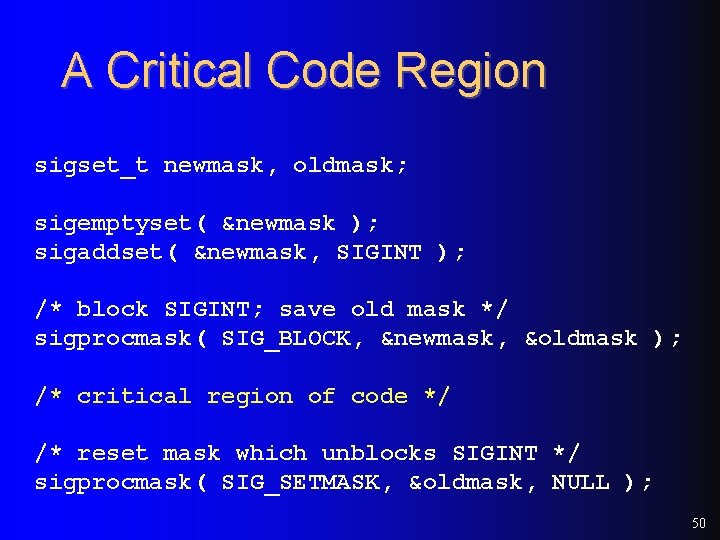 A Critical Code Region

sigset_t newmask, oldmask;

sigemptyset( &newmask );
sigaddset( &newmask, SIGINT );

/* block SIGINT; save old mask */
sigprocmask( SIG_BLOCK, &newmask, &oldmask );

/* critical region of code */

/* reset mask which unblocks SIGINT */
sigprocmask( SIG_SETMASK, &oldmask, NULL );

50